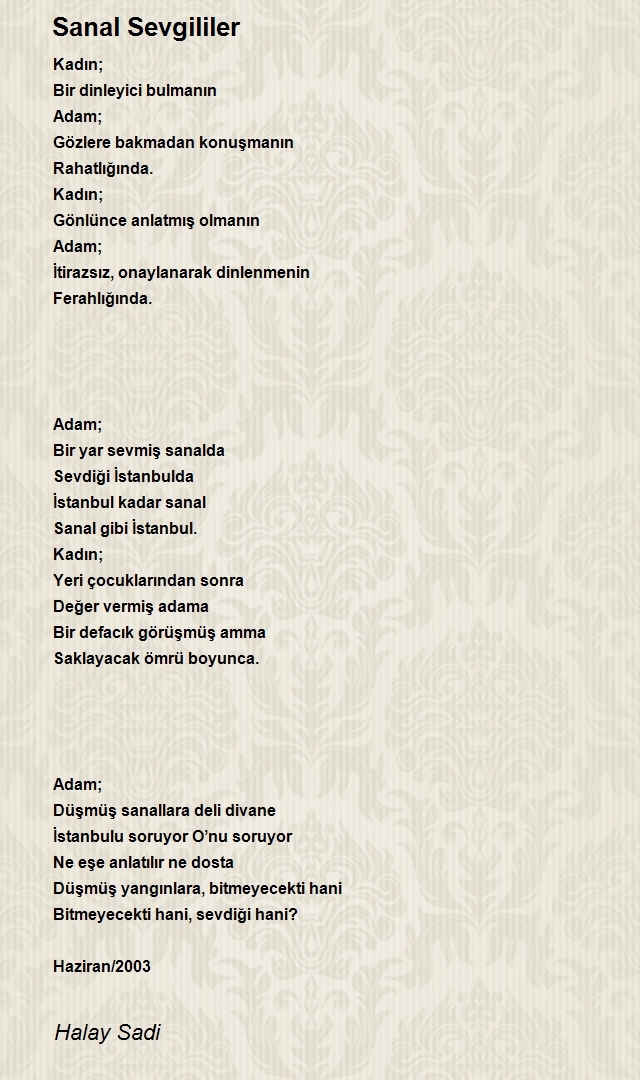 Sanal Sevgililer

Kadın;
Bir dinleyici bulmanın
Adam;
Gözlere bakmadan konuşmanın
Rahatlığında.
Kadın;
Gönlünce anlatmış olmanın
Adam;
İtirazsız, onaylanarak dinlenmenin
Ferahlığında.

Adam;
Bir yar sevmiş sanalda
Sevdiği İstanbulda
İstanbul kadar sanal
Sanal gibi İstanbul.
Kadın;
Yeri çocuklarından sonra
Değer vermiş adama
Bir defacık görüşmüş amma
Saklayacak ömrü boyunca.

Adam;
Düşmüş sanallara deli divane
İstanbulu soruyor O'nu soruyor
Ne eşe anlatılır ne dosta
Düşmüş yangınlara, bitmeyecekti hani
Bitmeyecekti hani, sevdiği hani?

Haziran/2003

Halay Sadi